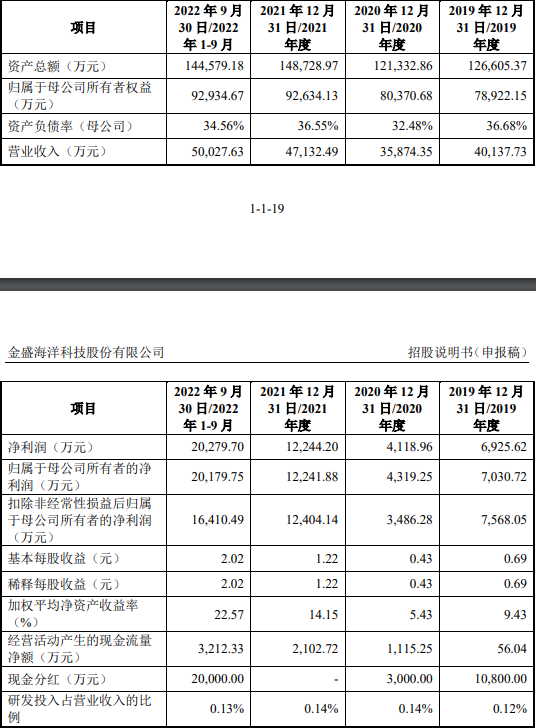 | 项目 | 2022 年 9 月 30 日/2022 年 1-9 月 | 2021 年 12 月 31 日/2021 年度 | 2020 年 12 月 31 日/2020 年度 | 2019 年 12 月 31 日/2019 年度 |
|---|---|---|---|---|
| 资产总额（万元） | 144,579.18 | 148,728.97 | 121,332.86 | 126,605.37 |
| 归属于母公司所有者权益（万元） | 92,934.67 | 92,634.13 | 80,370.68 | 78,922.15 |
| 资产负债率（母公司） | 34.56% | 36.55% | 32.48% | 36.68% |
| 营业收入（万元） | 50,027.63 | 47,132.49 | 35,874.35 | 40,137.73 |

1-1-19

金盛海洋科技股份有限公司

招股说明书（申报稿）

| 项目 | 2022 年 9 月 30 日/2022 年 1-9 月 | 2021 年 12 月 31 日/2021 年度 | 2020 年 12 月 31 日/2020 年度 | 2019 年 12 月 31 日/2019 年度 |
|---|---|---|---|---|
| 净利润（万元） | 20,279.70 | 12,244.20 | 4,118.96 | 6,925.62 |
| 归属于母公司所有者的净利润（万元） | 20,179.75 | 12,241.88 | 4,319.25 | 7,030.72 |
| 扣除非经常性损益后归属于母公司所有者的净利润（万元） | 16,410.49 | 12,404.14 | 3,486.28 | 7,568.05 |
| 基本每股收益（元） | 2.02 | 1.22 | 0.43 | 0.69 |
| 稀释每股收益（元） | 2.02 | 1.22 | 0.43 | 0.69 |
| 加权平均净资产收益率（%） | 22.57 | 14.15 | 5.43 | 9.43 |
| 经营活动产生的现金流量净额（万元） | 3,212.33 | 2,102.72 | 1,115.25 | 56.04 |
| 现金分红（万元） | 20,000.00 | - | 3,000.00 | 10,800.00 |
| 研发投入占营业收入的比例 | 0.13% | 0.14% | 0.14% | 0.12% |